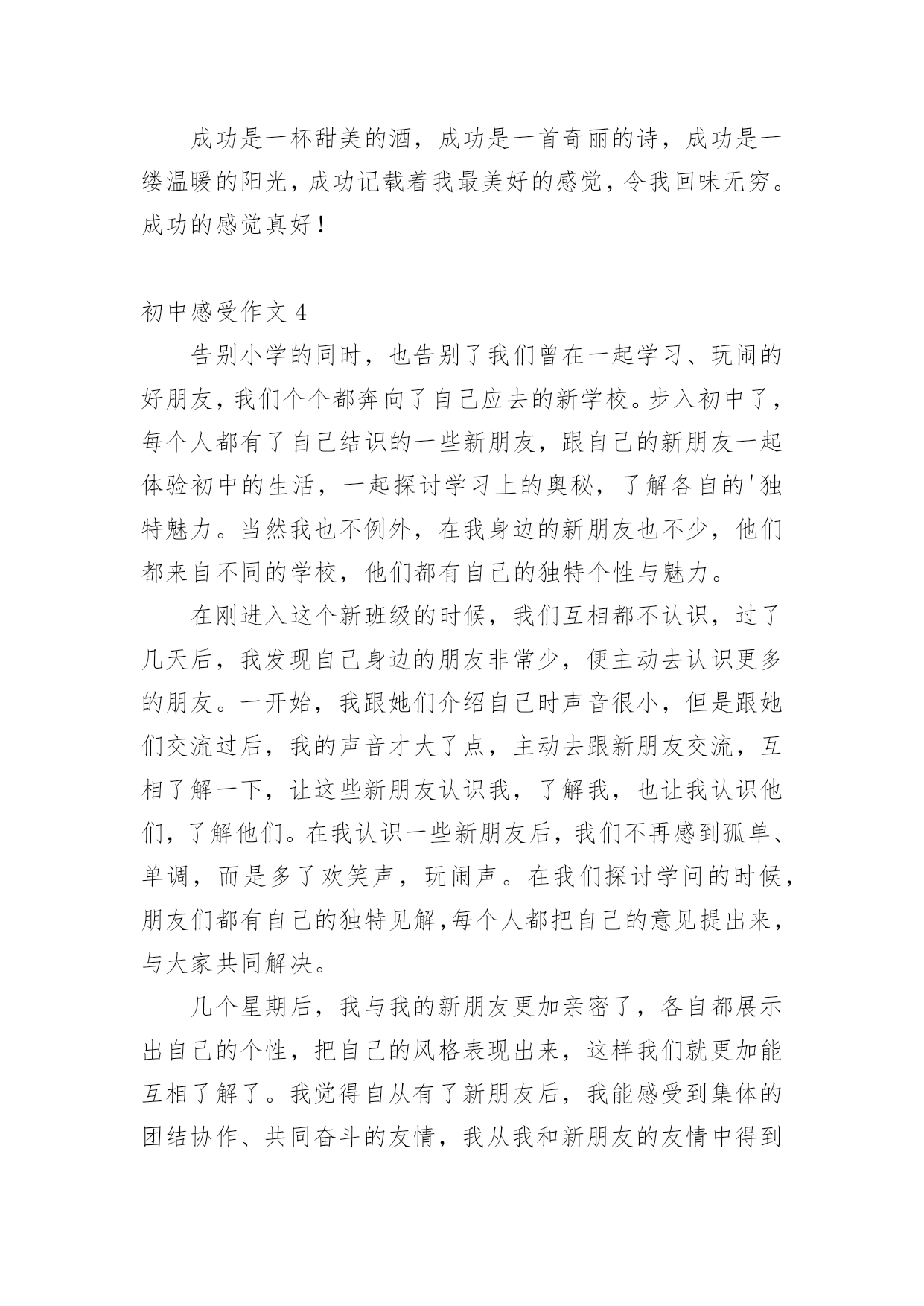 成功是一杯甜美的酒，成功是一首奇丽的诗，成功是一缕温暖的阳光，成功记载着我最美好的感觉，令我回味无穷。成功的感觉真好！

初中感受作文 4

告别小学的同时，也告别了我们曾在一起学习、玩闹的好朋友，我们个个都奔向了自己应去的新学校。步入初中了，每个人都有了自己结识的一些新朋友，跟自己的新朋友一起体验初中的生活，一起探讨学习上的奥秘，了解各自的'独特魅力。当然我也不例外，在我身边的新朋友也不少，他们都来自不同的学校，他们都有自己的独特个性与魅力。

在刚进入这个新班级的时候，我们互相都不认识，过了几天后，我发现自己身边的朋友非常少，便主动去认识更多的朋友。一开始，我跟她们介绍自己时声音很小，但是跟她们交流过后，我的声音才大了点，主动去跟新朋友交流，互相了解一下，让这些新朋友认识我，了解我，也让我认识他们，了解他们。在我认识一些新朋友后，我们不再感到孤单、单调，而是多了欢笑声，玩闹声。在我们探讨学问的时候，朋友们都有自己的独特见解,每个人都把自己的意见提出来，与大家共同解决。

几个星期后，我与我的新朋友更加亲密了，各自都展示出自己的个性，把自己的风格表现出来，这样我们就更加能互相了解了。我觉得自从有了新朋友后，我能感受到集体的团结协作、共同奋斗的友情，我从我和新朋友的友情中得到